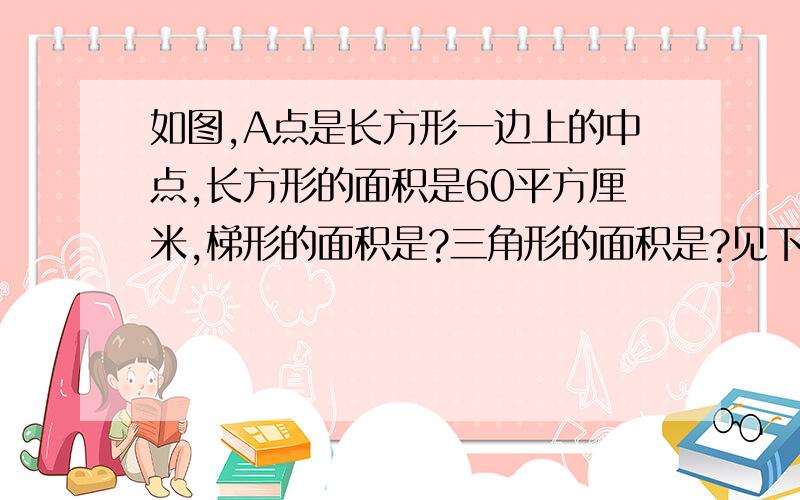 如图,A点是长方形一边上的中点,长方形的面积是60平方厘米,梯形的面积是?三角形的面积是?见下